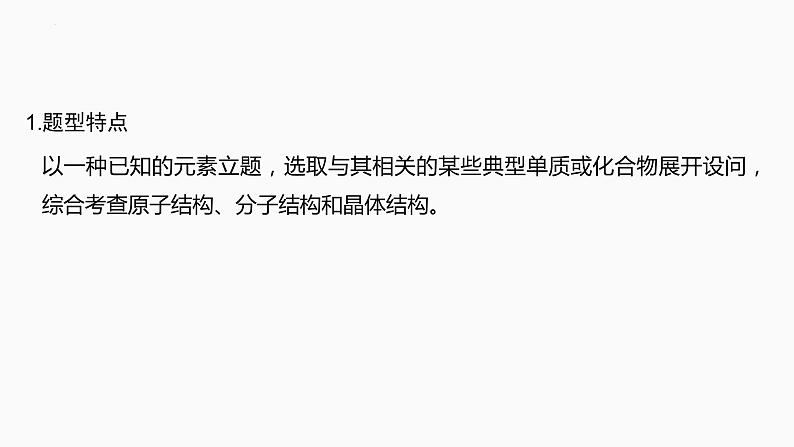 1.题型特点

以一种已知的元素立题，选取与其相关的某些典型单质或化合物展开设问，综合考查原子结构、分子结构和晶体结构。